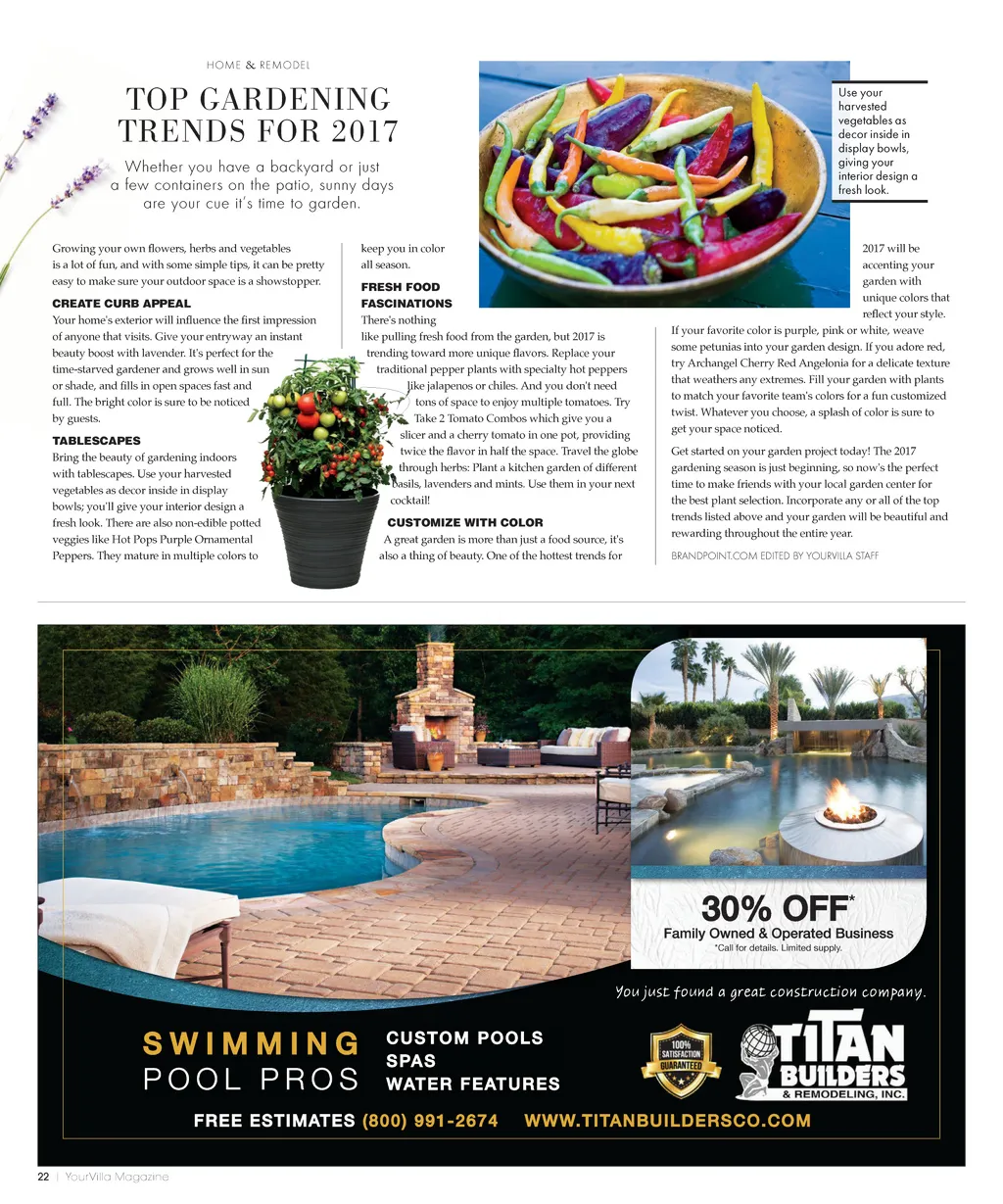 HOME & REMODEL

TOP GARDENING TRENDS FOR 2017

Whether you have a backyard or just a few containers on the patio, sunny days are your cue it's time to garden.

Use your harvested vegetables as decor inside in display bowls, giving your interior design a fresh look.

Growing your own flowers, herbs and vegetables is a lot of fun, and with some simple tips, it can be pretty easy to make sure your outdoor space is a showstopper.

CREATE CURB APPEAL

Your home's exterior will influence the first impression of anyone that visits. Give your entryway an instant beauty boost with lavender. It's perfect for the time-starved gardener and grows well in sun or shade, and fills in open spaces fast and full. The bright color is sure to be noticed by guests.

TABLESCAPES

Bring the beauty of gardening indoors with tablescapes. Use your harvested vegetables as decor inside in display bowls; you'll give your interior design a fresh look. There are also non-edible potted veggies like Hot Pops Purple Ornamental Peppers. They mature in multiple colors to keep you in color all season.

FRESH FOOD FASCINATIONS

There's nothing like pulling fresh food from the garden, but 2017 is trending toward more unique flavors. Replace your traditional pepper plants with specialty hot peppers like jalapenos or chiles. And you don't need tons of space to enjoy multiple tomatoes. Try Take 2 Tomato Combos which give you a slicer and a cherry tomato in one pot, providing twice the flavor in half the space. Travel the globe through herbs: Plant a kitchen garden of different basils, lavenders and mints. Use them in your next cocktail!

CUSTOMIZE WITH COLOR

A great garden is more than just a food source, it's also a thing of beauty. One of the hottest trends for 2017 will be accenting your garden with unique colors that reflect your style.

If your favorite color is purple, pink or white, weave some petunias into your garden design. If you adore red, try Archangel Cherry Red Angelonia for a delicate texture that weathers any extremes. Fill your garden with plants to match your favorite team's colors for a fun customized twist. Whatever you choose, a splash of color is sure to get your space noticed.

Get started on your garden project today! The 2017 gardening season is just beginning, so now's the perfect time to make friends with your local garden center for the best plant selection. Incorporate any or all of the top trends listed above and your garden will be beautiful and rewarding throughout the entire year.

BRANDPOINT.COM EDITED BY YOURVILLA STAFF

30% OFF*
Family Owned & Operated Business
*Call for details. Limited supply.

You just found a great construction company.

SWIMMING POOL PROS

CUSTOM POOLS
SPAS
WATER FEATURES

100% SATISFACTION GUARANTEED

TITAN BUILDERS & REMODELING, INC.

FREE ESTIMATES (800) 991-2674 WWW.TITANBUILDERSCO.COM

22 | YourVilla Magazine